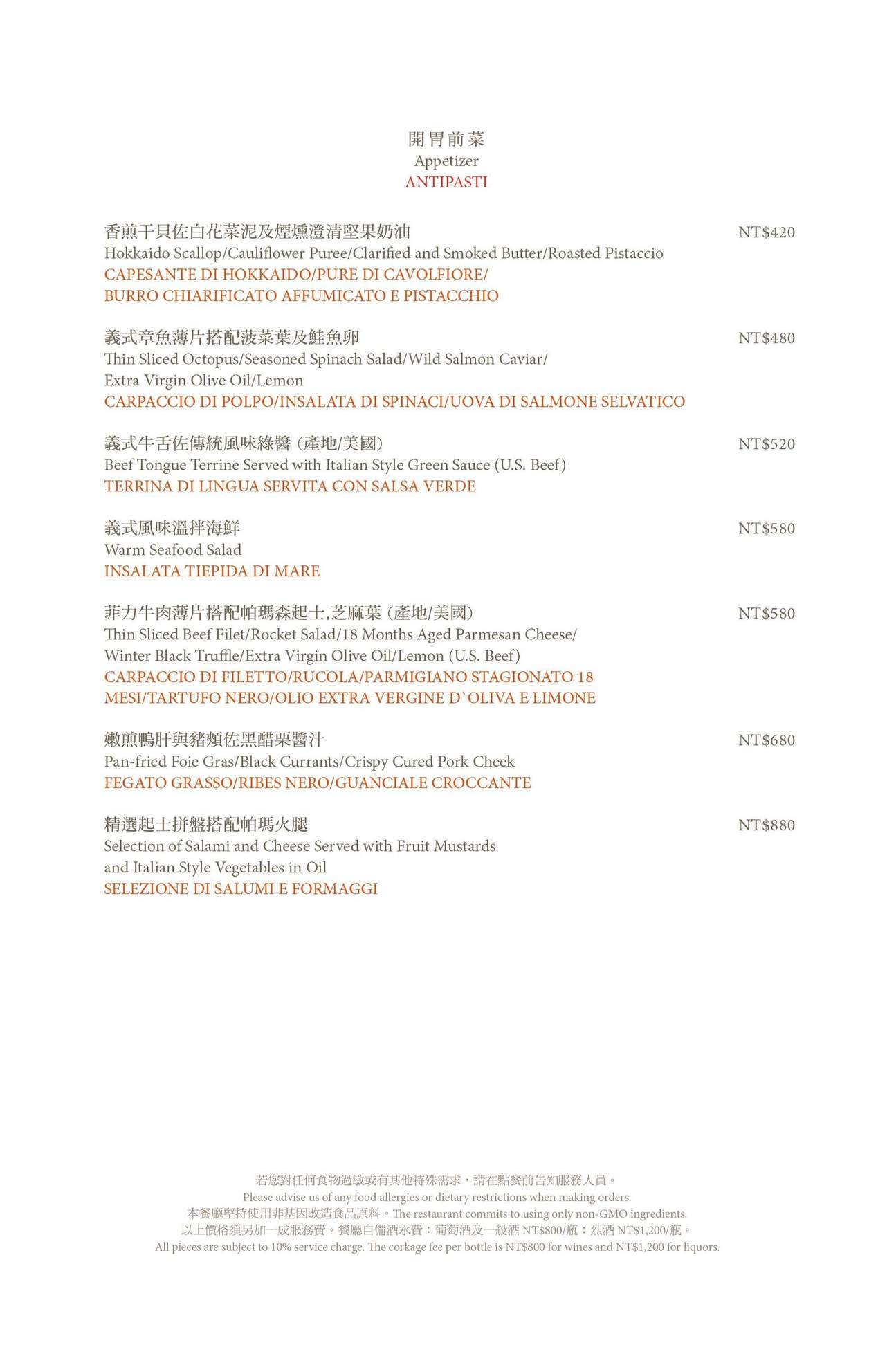 開胃前菜
Appetizer
ANTIPASTI

香煎干貝佐白花菜泥及煙燻澄清堅果奶油 NT$420
Hokkaido Scallop/Cauliflower Puree/Clarified and Smoked Butter/Roasted Pistaccio
CAPESANTE DI HOKKAIDO/PURE DI CAVOLFIORE/ BURRO CHIARIFICATO AFFUMICATO E PISTACCHIO

義式章魚薄片搭配菠菜葉及鮭魚卵 NT$480
Thin Sliced Octopus/Seasoned Spinach Salad/Wild Salmon Caviar/ Extra Virgin Olive Oil/Lemon
CARPACCIO DI POLPO/INSALATA DI SPINACI/UOVA DI SALMONE SELVATICO

義式牛舌佐傳統風味綠醬 (產地/美國) NT$520
Beef Tongue Terrine Served with Italian Style Green Sauce (U.S. Beef)
TERRINA DI LINGUA SERVITA CON SALSA VERDE

義式風味溫拌海鮮 NT$580
Warm Seafood Salad
INSALATA TIEPIDA DI MARE

菲力牛肉薄片搭配帕瑪森起士,芝麻葉 (產地/美國) NT$580
Thin Sliced Beef Filet/Rocket Salad/18 Months Aged Parmesan Cheese/ Winter Black Truffle/Extra Virgin Olive Oil/Lemon (U.S. Beef)
CARPACCIO DI FILETTO/RUCOLA/PARMIGIANO STAGIONATO 18 MESI/TARTUFO NERO/OLIO EXTRA VERGINE D`OLIVA E LIMONE

嫩煎鴨肝與豬頰佐黑醋栗醬汁 NT$680
Pan-fried Foie Gras/Black Currants/Crispy Cured Pork Cheek
FEGATO GRASSO/RIBES NERO/GUANCIALE CROCCANTE

精選起士拼盤搭配帕瑪火腿 NT$880
Selection of Salami and Cheese Served with Fruit Mustards and Italian Style Vegetables in Oil
SELEZIONE DI SALUMI E FORMAGGI

若您對任何食物過敏或有其他特殊需求,請在點餐前告知服務人員。
Please advise us of any food allergies or dietary restrictions when making orders.
本餐廳堅持使用非基因改造食品原料。The restaurant commits to using only non-GMO ingredients.
以上價格須另加一成服務費。餐廳自備酒水費:葡萄酒及一般酒 NT$800/瓶;烈酒 NT$1,200/瓶。
All pieces are subject to 10% service charge. The corkage fee per bottle is NT$800 for wines and NT$1,200 for liquors.